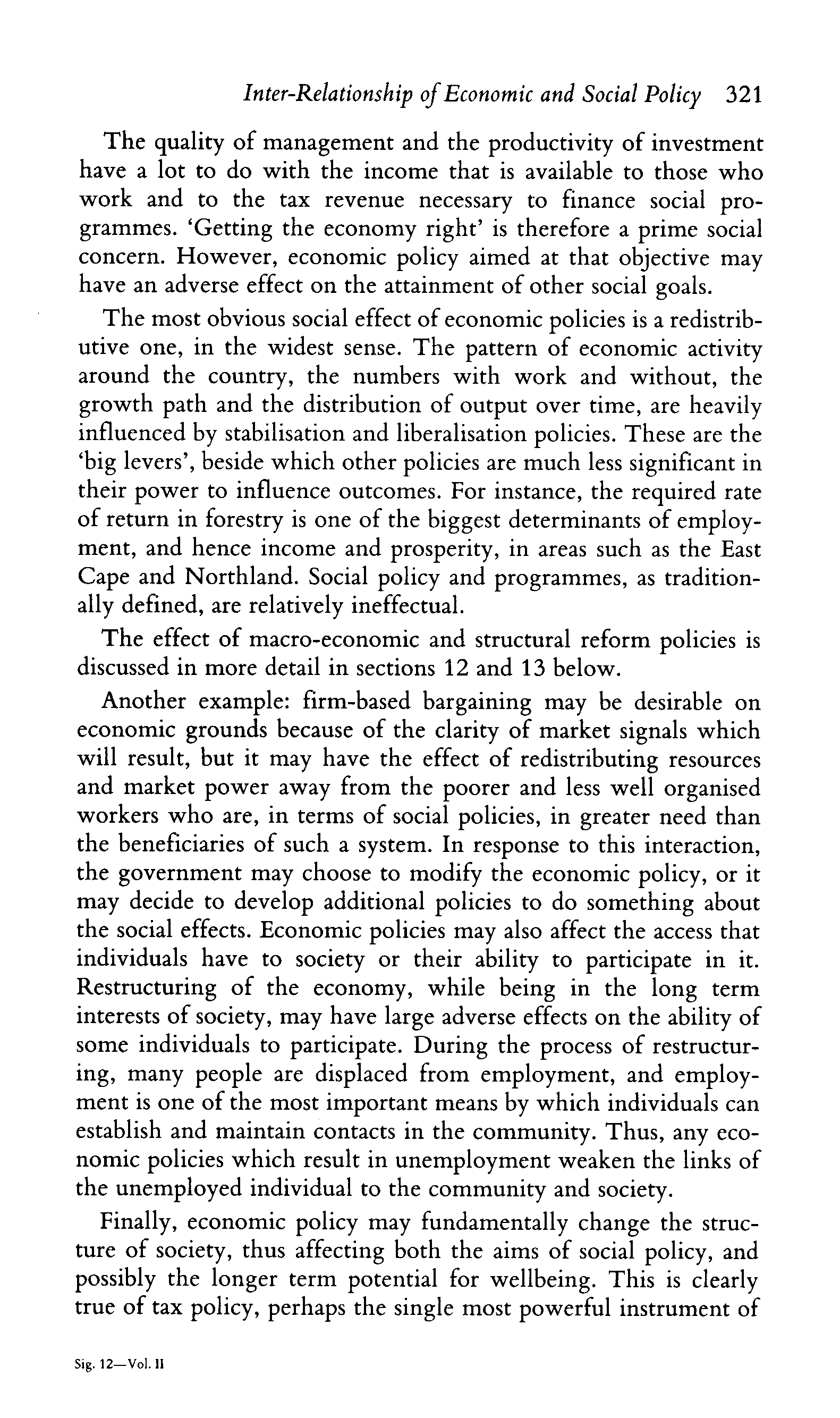 Inter-Relationship of Economic and Social Policy 321

The quality of management and the productivity of investment have a lot to do with the income that is available to those who work and to the tax revenue necessary to finance social programmes. 'Getting the economy right' is therefore a prime social concern. However, economic policy aimed at that objective may have an adverse effect on the attainment of other social goals.

The most obvious social effect of economic policies is a redistributive one, in the widest sense. The pattern of economic activity around the country, the numbers with work and without, the growth path and the distribution of output over time, are heavily influenced by stabilisation and liberalisation policies. These are the 'big levers', beside which other policies are much less significant in their power to influence outcomes. For instance, the required rate of return in forestry is one of the biggest determinants of employment, and hence income and prosperity, in areas such as the East Cape and Northland. Social policy and programmes, as traditionally defined, are relatively ineffectual.

The effect of macro-economic and structural reform policies is discussed in more detail in sections 12 and 13 below.

Another example: firm-based bargaining may be desirable on economic grounds because of the clarity of market signals which will result, but it may have the effect of redistributing resources and market power away from the poorer and less well organised workers who are, in terms of social policies, in greater need than the beneficiaries of such a system. In response to this interaction, the government may choose to modify the economic policy, or it may decide to develop additional policies to do something about the social effects. Economic policies may also affect the access that individuals have to society or their ability to participate in it. Restructuring of the economy, while being in the long term interests of society, may have large adverse effects on the ability of some individuals to participate. During the process of restructuring, many people are displaced from employment, and employment is one of the most important means by which individuals can establish and maintain contacts in the community. Thus, any economic policies which result in unemployment weaken the links of the unemployed individual to the community and society.

Finally, economic policy may fundamentally change the structure of society, thus affecting both the aims of social policy, and possibly the longer term potential for wellbeing. This is clearly true of tax policy, perhaps the single most powerful instrument of

Sig. 12—Vol. II